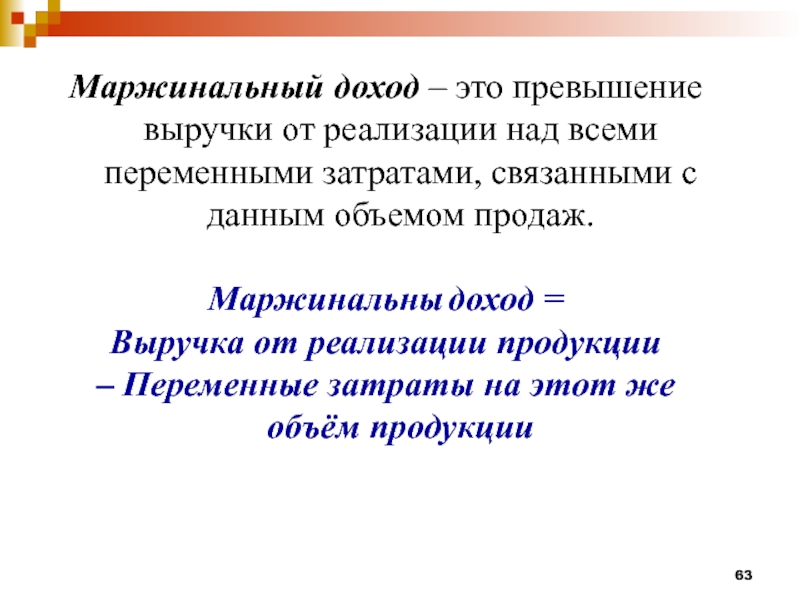 Маржинальный доход – это превышение выручки от реализации над всеми переменными затратами, связанными с данным объемом продаж.

Маржинальны доход =
Выручка от реализации продукции
– Переменные затраты на этот же объём продукции

63